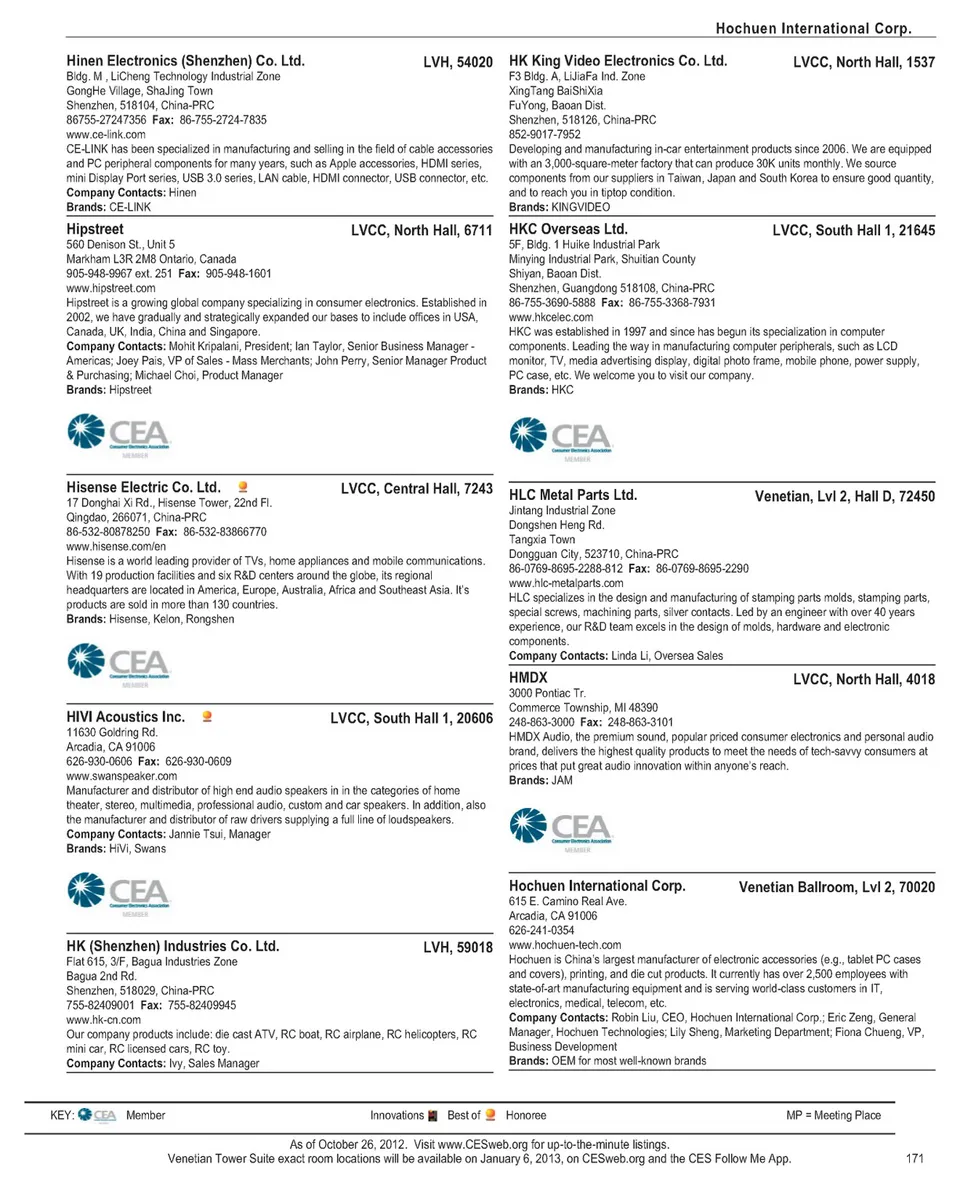 Hochuen International Corp.

Hinen Electronics (Shenzhen) Co. Ltd. LVH, 54020
Bldg. M , LiCheng Technology Industrial Zone
GongHe Village, ShaJing Town
Shenzhen, 518104, China-PRC
86755-27247356 Fax: 86-755-2724-7835
www.ce-link.com
CE-LINK has been specialized in manufacturing and selling in the field of cable accessories and PC peripheral components for many years, such as Apple accessories, HDMI series, mini Display Port series, USB 3.0 series, LAN cable, HDMI connector, USB connector, etc.
Company Contacts: Hinen
Brands: CE-LINK

Hipstreet LVCC, North Hall, 6711
560 Denison St., Unit 5
Markham L3R 2M8 Ontario, Canada
905-948-9967 ext. 251 Fax: 905-948-1601
www.hipstreet.com
Hipstreet is a growing global company specializing in consumer electronics. Established in 2002, we have gradually and strategically expanded our bases to include offices in USA, Canada, UK, India, China and Singapore.
Company Contacts: Mohit Kripalani, President; Ian Taylor, Senior Business Manager - Americas; Joey Pais, VP of Sales - Mass Merchants; John Perry, Senior Manager Product & Purchasing; Michael Choi, Product Manager
Brands: Hipstreet

CEA Consumer Electronics Association MEMBER

Hisense Electric Co. Ltd. LVCC, Central Hall, 7243
17 Donghai Xi Rd., Hisense Tower, 22nd Fl.
Qingdao, 266071, China-PRC
86-532-80878250 Fax: 86-532-83866770
www.hisense.com/en
Hisense is a world leading provider of TVs, home appliances and mobile communications. With 19 production facilities and six R&D centers around the globe, its regional headquarters are located in America, Europe, Australia, Africa and Southeast Asia. It's products are sold in more than 130 countries.
Brands: Hisense, Kelon, Rongshen

CEA Consumer Electronics Association MEMBER

HIVI Acoustics Inc. LVCC, South Hall 1, 20606
11630 Goldring Rd.
Arcadia, CA 91006
626-930-0606 Fax: 626-930-0609
www.swanspeaker.com
Manufacturer and distributor of high end audio speakers in in the categories of home theater, stereo, multimedia, professional audio, custom and car speakers. In addition, also the manufacturer and distributor of raw drivers supplying a full line of loudspeakers.
Company Contacts: Jannie Tsui, Manager
Brands: HiVi, Swans

CEA Consumer Electronics Association MEMBER

HK (Shenzhen) Industries Co. Ltd. LVH, 59018
Flat 615, 3/F, Bagua Industries Zone
Bagua 2nd Rd.
Shenzhen, 518029, China-PRC
755-82409001 Fax: 755-82409945
www.hk-cn.com
Our company products include: die cast ATV, RC boat, RC airplane, RC helicopters, RC mini car, RC licensed cars, RC toy.
Company Contacts: Ivy, Sales Manager

HK King Video Electronics Co. Ltd. LVCC, North Hall, 1537
F3 Bldg. A, LiJiaFa Ind. Zone
XingTang BaiShiXia
FuYong, Baoan Dist.
Shenzhen, 518126, China-PRC
852-9017-7952
Developing and manufacturing in-car entertainment products since 2006. We are equipped with an 3,000-square-meter factory that can produce 30K units monthly. We source components from our suppliers in Taiwan, Japan and South Korea to ensure good quantity, and to reach you in tiptop condition.
Brands: KINGVIDEO

HKC Overseas Ltd. LVCC, South Hall 1, 21645
5F, Bldg. 1 Huike Industrial Park
Minying Industrial Park, Shuitian County
Shiyan, Baoan Dist.
Shenzhen, Guangdong 518108, China-PRC
86-755-3690-5888 Fax: 86-755-3368-7931
www.hkcelec.com
HKC was established in 1997 and since has begun its specialization in computer components. Leading the way in manufacturing computer peripherals, such as LCD monitor, TV, media advertising display, digital photo frame, mobile phone, power supply, PC case, etc. We welcome you to visit our company.
Brands: HKC

CEA Consumer Electronics Association MEMBER

HLC Metal Parts Ltd. Venetian, Lvl 2, Hall D, 72450
Jintang Industrial Zone
Dongshen Heng Rd.
Tangxia Town
Dongguan City, 523710, China-PRC
86-0769-8695-2288-812 Fax: 86-0769-8695-2290
www.hlc-metalparts.com
HLC specializes in the design and manufacturing of stamping parts molds, stamping parts, special screws, machining parts, silver contacts. Led by an engineer with over 40 years experience, our R&D team excels in the design of molds, hardware and electronic components.
Company Contacts: Linda Li, Oversea Sales

HMDX LVCC, North Hall, 4018
3000 Pontiac Tr.
Commerce Township, MI 48390
248-863-3000 Fax: 248-863-3101
HMDX Audio, the premium sound, popular priced consumer electronics and personal audio brand, delivers the highest quality products to meet the needs of tech-savvy consumers at prices that put great audio innovation within anyone's reach.
Brands: JAM

CEA Consumer Electronics Association MEMBER

Hochuen International Corp. Venetian Ballroom, Lvl 2, 70020
615 E. Camino Real Ave.
Arcadia, CA 91006
626-241-0354
www.hochuen-tech.com
Hochuen is China's largest manufacturer of electronic accessories (e.g., tablet PC cases and covers), printing, and die cut products. It currently has over 2,500 employees with state-of-art manufacturing equipment and is serving world-class customers in IT, electronics, medical, telecom, etc.
Company Contacts: Robin Liu, CEO, Hochuen International Corp.; Eric Zeng, General Manager, Hochuen Technologies; Lily Sheng, Marketing Department; Fiona Chueng, VP, Business Development
Brands: OEM for most well-known brands

KEY: CEA Member Innovations Best of Honoree MP = Meeting Place

As of October 26, 2012. Visit www.CESweb.org for up-to-the-minute listings.
Venetian Tower Suite exact room locations will be available on January 6, 2013, on CESweb.org and the CES Follow Me App. 171